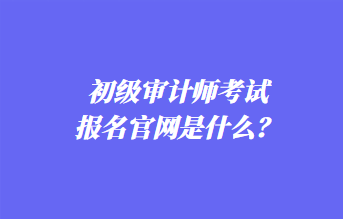 初级审计师考试
报名官网是什么？